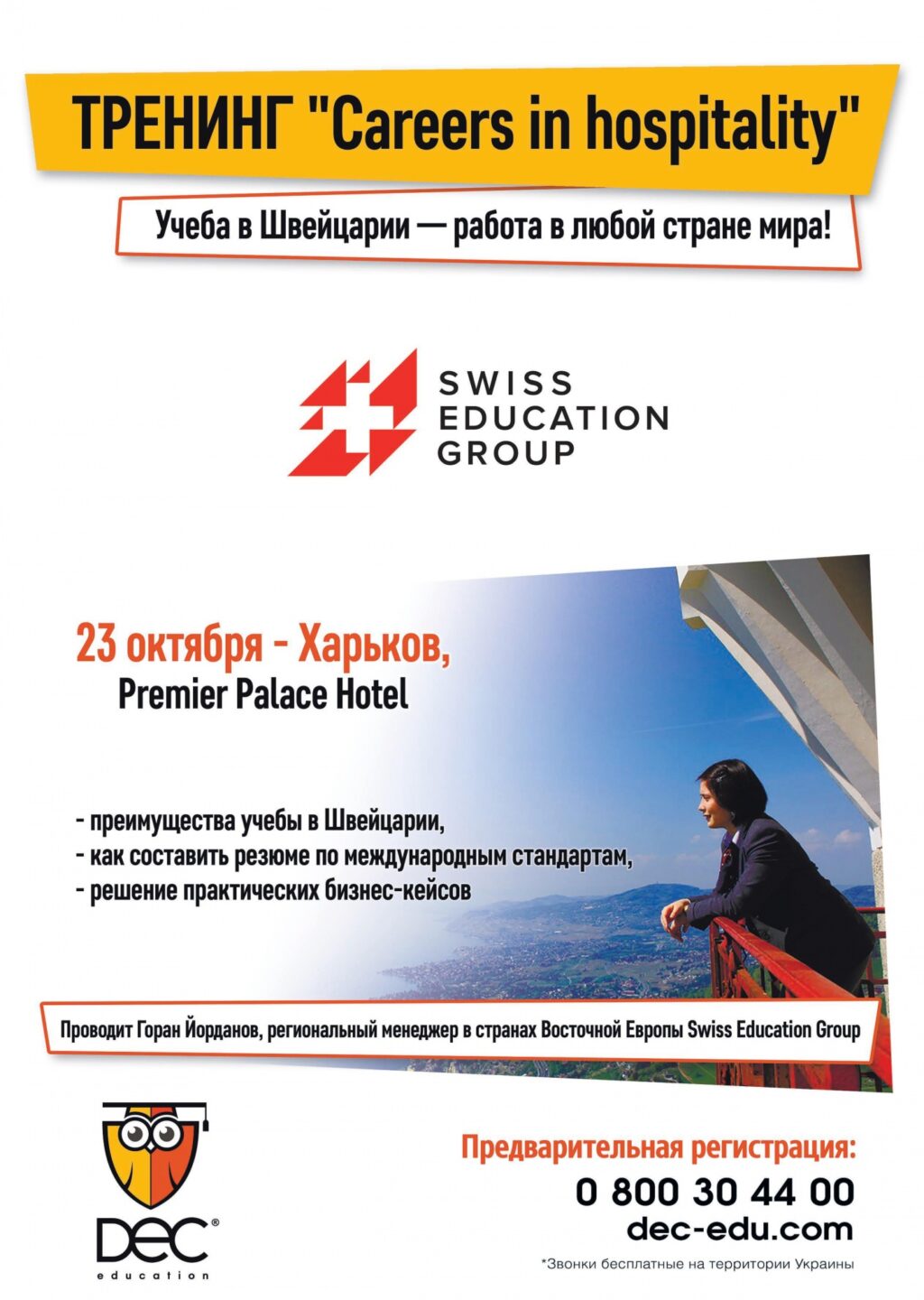 ТРЕНИНГ "Careers in hospitality"

Учеба в Швейцарии — работа в любой стране мира!

SWISS
EDUCATION
GROUP

23 октября - Харьков,
Premier Palace Hotel

- преимущества учебы в Швейцарии,
- как составить резюме по международным стандартам,
- решение практических бизнес-кейсов

Проводит Горан Йорданов, региональный менеджер в странах Восточной Европы Swiss Education Group

DEC®
education

Предварительная регистрация:
0 800 30 44 00
dec-edu.com
*Звонки бесплатные на территории Украины